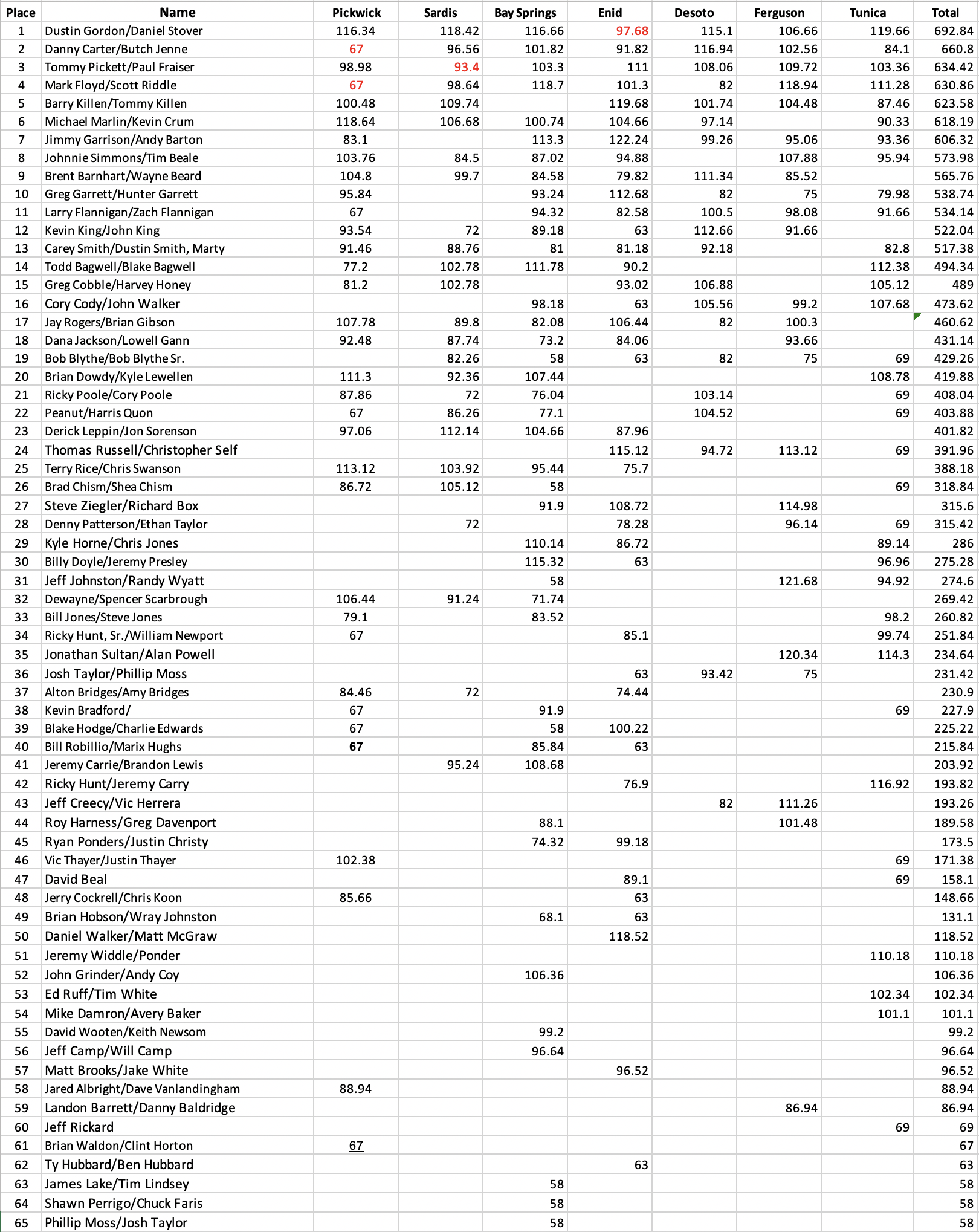 | Place | Name | Pickwick | Sardis | Bay Springs | Enid | Desoto | Ferguson | Tunica | Total |
|---|---|---|---|---|---|---|---|---|---|
| 1 | Dustin Gordon/Daniel Stover | 116.34 | 118.42 | 116.66 | 97.68 | 115.1 | 106.66 | 119.66 | 692.84 |
| 2 | Danny Carter/Butch Jenne | 67 | 96.56 | 101.82 | 91.82 | 116.94 | 102.56 | 84.1 | 660.8 |
| 3 | Tommy Pickett/Paul Fraiser | 98.98 | 93.4 | 103.3 | 111 | 108.06 | 109.72 | 103.36 | 634.42 |
| 4 | Mark Floyd/Scott Riddle | 67 | 98.64 | 118.7 | 101.3 | 82 | 118.94 | 111.28 | 630.86 |
| 5 | Barry Killen/Tommy Killen | 100.48 | 109.74 |  | 119.68 | 101.74 | 104.48 | 87.46 | 623.58 |
| 6 | Michael Marlin/Kevin Crum | 118.64 | 106.68 | 100.74 | 104.66 | 97.14 |  | 90.33 | 618.19 |
| 7 | Jimmy Garrison/Andy Barton | 83.1 |  | 113.3 | 122.24 | 99.26 | 95.06 | 93.36 | 606.32 |
| 8 | Johnnie Simmons/Tim Beale | 103.76 | 84.5 | 87.02 | 94.88 |  | 107.88 | 95.94 | 573.98 |
| 9 | Brent Barnhart/Wayne Beard | 104.8 | 99.7 | 84.58 | 79.82 | 111.34 | 85.52 |  | 565.76 |
| 10 | Greg Garrett/Hunter Garrett | 95.84 |  | 93.24 | 112.68 | 82 | 75 | 79.98 | 538.74 |
| 11 | Larry Flannigan/Zach Flannigan | 67 |  | 94.32 | 82.58 | 100.5 | 98.08 | 91.66 | 534.14 |
| 12 | Kevin King/John King | 93.54 | 72 | 89.18 | 63 | 112.66 | 91.66 |  | 522.04 |
| 13 | Carey Smith/Dustin Smith, Marty | 91.46 | 88.76 | 81 | 81.18 | 92.18 |  | 82.8 | 517.38 |
| 14 | Todd Bagwell/Blake Bagwell | 77.2 | 102.78 | 111.78 | 90.2 |  |  | 112.38 | 494.34 |
| 15 | Greg Cobble/Harvey Honey | 81.2 | 102.78 |  | 93.02 | 106.88 |  | 105.12 | 489 |
| 16 | Cory Cody/John Walker |  |  | 98.18 | 63 | 105.56 | 99.2 | 107.68 | 473.62 |
| 17 | Jay Rogers/Brian Gibson | 107.78 | 89.8 | 82.08 | 106.44 | 82 | 100.3 |  | 460.62 |
| 18 | Dana Jackson/Lowell Gann | 92.48 | 87.74 | 73.2 | 84.06 |  | 93.66 |  | 431.14 |
| 19 | Bob Blythe/Bob Blythe Sr. |  | 82.26 | 58 | 63 | 82 | 75 | 69 | 429.26 |
| 20 | Brian Dowdy/Kyle Lewellen | 111.3 | 92.36 | 107.44 |  |  |  | 108.78 | 419.88 |
| 21 | Ricky Poole/Cory Poole | 87.86 | 72 | 76.04 |  | 103.14 |  | 69 | 408.04 |
| 22 | Peanut/Harris Quon | 67 | 86.26 | 77.1 |  | 104.52 |  | 69 | 403.88 |
| 23 | Derick Leppin/Jon Sorenson | 97.06 | 112.14 | 104.66 | 87.96 |  |  |  | 401.82 |
| 24 | Thomas Russell/Christopher Self |  |  |  | 115.12 | 94.72 | 113.12 | 69 | 391.96 |
| 25 | Terry Rice/Chris Swanson | 113.12 | 103.92 | 95.44 | 75.7 |  |  |  | 388.18 |
| 26 | Brad Chism/Shea Chism | 86.72 | 105.12 | 58 |  |  |  | 69 | 318.84 |
| 27 | Steve Ziegler/Richard Box |  |  | 91.9 | 108.72 |  | 114.98 |  | 315.6 |
| 28 | Denny Patterson/Ethan Taylor |  | 72 |  | 78.28 |  | 96.14 | 69 | 315.42 |
| 29 | Kyle Horne/Chris Jones |  |  | 110.14 | 86.72 |  |  | 89.14 | 286 |
| 30 | Billy Doyle/Jeremy Presley |  |  | 115.32 | 63 |  |  | 96.96 | 275.28 |
| 31 | Jeff Johnston/Randy Wyatt |  |  | 58 |  |  | 121.68 | 94.92 | 274.6 |
| 32 | Dewayne/Spencer Scarbrough | 106.44 | 91.24 | 71.74 |  |  |  |  | 269.42 |
| 33 | Bill Jones/Steve Jones | 79.1 |  | 83.52 |  |  |  | 98.2 | 260.82 |
| 34 | Ricky Hunt, Sr./William Newport | 67 |  |  | 85.1 |  |  | 99.74 | 251.84 |
| 35 | Jonathan Sultan/Alan Powell |  |  |  |  |  | 120.34 | 114.3 | 234.64 |
| 36 | Josh Taylor/Phillip Moss |  |  |  | 63 | 93.42 | 75 |  | 231.42 |
| 37 | Alton Bridges/Amy Bridges | 84.46 | 72 |  | 74.44 |  |  |  | 230.9 |
| 38 | Kevin Bradford/ | 67 |  | 91.9 |  |  |  | 69 | 227.9 |
| 39 | Blake Hodge/Charlie Edwards | 67 |  | 58 | 100.22 |  |  |  | 225.22 |
| 40 | Bill Robillio/Marix Hughs | 67 |  | 85.84 | 63 |  |  |  | 215.84 |
| 41 | Jeremy Carrie/Brandon Lewis |  | 95.24 | 108.68 |  |  |  |  | 203.92 |
| 42 | Ricky Hunt/Jeremy Carry |  |  |  | 76.9 |  |  | 116.92 | 193.82 |
| 43 | Jeff Creecy/Vic Herrera |  |  |  |  | 82 | 111.26 |  | 193.26 |
| 44 | Roy Harness/Greg Davenport |  |  | 88.1 |  |  | 101.48 |  | 189.58 |
| 45 | Ryan Ponders/Justin Christy |  |  | 74.32 | 99.18 |  |  |  | 173.5 |
| 46 | Vic Thayer/Justin Thayer | 102.38 |  |  |  |  |  | 69 | 171.38 |
| 47 | David Beal |  |  |  | 89.1 |  |  | 69 | 158.1 |
| 48 | Jerry Cockrell/Chris Koon | 85.66 |  |  | 63 |  |  |  | 148.66 |
| 49 | Brian Hobson/Wray Johnston |  |  | 68.1 | 63 |  |  |  | 131.1 |
| 50 | Daniel Walker/Matt McGraw |  |  |  | 118.52 |  |  |  | 118.52 |
| 51 | Jeremy Widdle/Ponder |  |  |  |  |  |  | 110.18 | 110.18 |
| 52 | John Grinder/Andy Coy |  |  | 106.36 |  |  |  |  | 106.36 |
| 53 | Ed Ruff/Tim White |  |  |  |  |  |  | 102.34 | 102.34 |
| 54 | Mike Damron/Avery Baker |  |  |  |  |  |  | 101.1 | 101.1 |
| 55 | David Wooten/Keith Newsom |  |  | 99.2 |  |  |  |  | 99.2 |
| 56 | Jeff Camp/Will Camp |  |  | 96.64 |  |  |  |  | 96.64 |
| 57 | Matt Brooks/Jake White |  |  |  | 96.52 |  |  |  | 96.52 |
| 58 | Jared Albright/Dave Vanlandingham | 88.94 |  |  |  |  |  |  | 88.94 |
| 59 | Landon Barrett/Danny Baldridge |  |  |  |  |  | 86.94 |  | 86.94 |
| 60 | Jeff Rickard |  |  |  |  |  |  | 69 | 69 |
| 61 | Brian Waldon/Clint Horton | 67 |  |  |  |  |  |  | 67 |
| 62 | Ty Hubbard/Ben Hubbard |  |  |  | 63 |  |  |  | 63 |
| 63 | James Lake/Tim Lindsey |  |  | 58 |  |  |  |  | 58 |
| 64 | Shawn Perrigo/Chuck Faris |  |  | 58 |  |  |  |  | 58 |
| 65 | Phillip Moss/Josh Taylor |  |  | 58 |  |  |  |  | 58 |